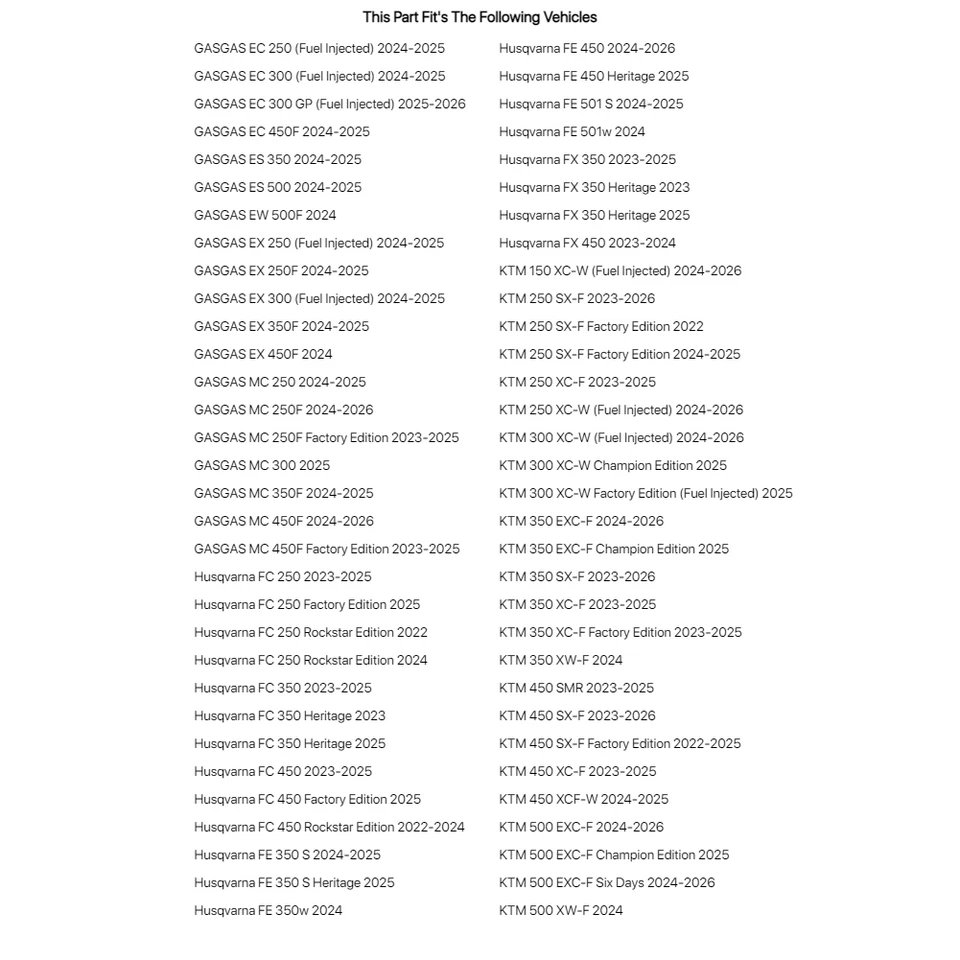 This Part Fit's The Following Vehicles

GASGAS EC 250 (Fuel Injected) 2024-2025
GASGAS EC 300 (Fuel Injected) 2024-2025
GASGAS EC 300 GP (Fuel Injected) 2025-2026
GASGAS EC 450F 2024-2025
GASGAS ES 350 2024-2025
GASGAS ES 500 2024-2025
GASGAS EW 500F 2024
GASGAS EX 250 (Fuel Injected) 2024-2025
GASGAS EX 250F 2024-2025
GASGAS EX 300 (Fuel Injected) 2024-2025
GASGAS EX 350F 2024-2025
GASGAS EX 450F 2024
GASGAS MC 250 2024-2025
GASGAS MC 250F 2024-2026
GASGAS MC 250F Factory Edition 2023-2025
GASGAS MC 300 2025
GASGAS MC 350F 2024-2025
GASGAS MC 450F 2024-2026
GASGAS MC 450F Factory Edition 2023-2025
Husqvarna FC 250 2023-2025
Husqvarna FC 250 Factory Edition 2025
Husqvarna FC 250 Rockstar Edition 2022
Husqvarna FC 250 Rockstar Edition 2024
Husqvarna FC 350 2023-2025
Husqvarna FC 350 Heritage 2023
Husqvarna FC 350 Heritage 2025
Husqvarna FC 450 2023-2025
Husqvarna FC 450 Factory Edition 2025
Husqvarna FC 450 Rockstar Edition 2022-2024
Husqvarna FE 350 S 2024-2025
Husqvarna FE 350 S Heritage 2025
Husqvarna FE 350w 2024

Husqvarna FE 450 2024-2026
Husqvarna FE 450 Heritage 2025
Husqvarna FE 501 S 2024-2025
Husqvarna FE 501w 2024
Husqvarna FX 350 2023-2025
Husqvarna FX 350 Heritage 2023
Husqvarna FX 350 Heritage 2025
Husqvarna FX 450 2023-2024
KTM 150 XC-W (Fuel Injected) 2024-2026
KTM 250 SX-F 2023-2026
KTM 250 SX-F Factory Edition 2022
KTM 250 SX-F Factory Edition 2024-2025
KTM 250 XC-F 2023-2025
KTM 250 XC-W (Fuel Injected) 2024-2026
KTM 300 XC-W (Fuel Injected) 2024-2026
KTM 300 XC-W Champion Edition 2025
KTM 300 XC-W Factory Edition (Fuel Injected) 2025
KTM 350 EXC-F 2024-2026
KTM 350 EXC-F Champion Edition 2025
KTM 350 SX-F 2023-2026
KTM 350 XC-F 2023-2025
KTM 350 XC-F Factory Edition 2023-2025
KTM 350 XW-F 2024
KTM 450 SMR 2023-2025
KTM 450 SX-F 2023-2026
KTM 450 SX-F Factory Edition 2022-2025
KTM 450 XC-F 2023-2025
KTM 450 XCF-W 2024-2025
KTM 500 EXC-F 2024-2026
KTM 500 EXC-F Champion Edition 2025
KTM 500 EXC-F Six Days 2024-2026
KTM 500 XW-F 2024